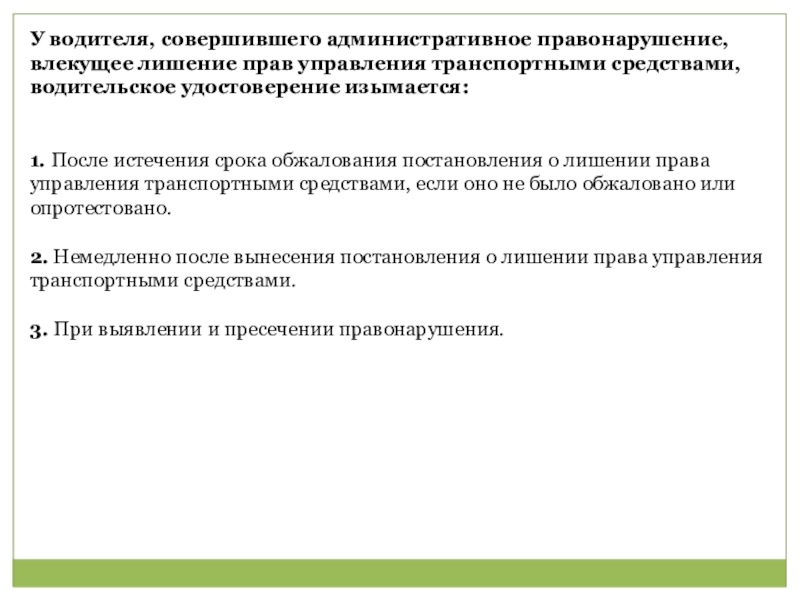 У водителя, совершившего административное правонарушение, влекущее лишение прав управления транспортными средствами, водительское удостоверение изымается:

1. После истечения срока обжалования постановления о лишении права управления транспортными средствами, если оно не было обжаловано или опротестовано.

2. Немедленно после вынесения постановления о лишении права управления транспортными средствами.

3. При выявлении и пресечении правонарушения.